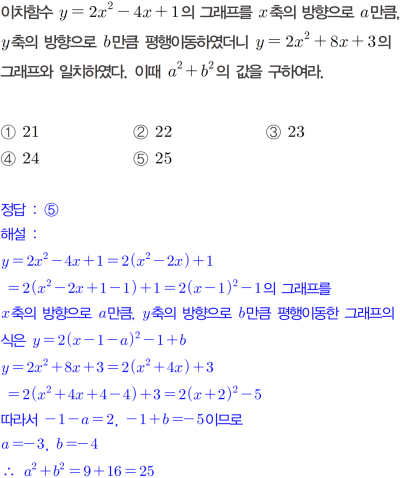 이차함수 $y=2x^2-4x+1$의 그래프를 $x$축의 방향으로 $a$만큼, $y$축의 방향으로 $b$만큼 평행이동하였더니 $y=2x^2+8x+3$의 그래프와 일치하였다. 이때 $a^2+b^2$의 값을 구하여라.

① 21 ② 22 ③ 23
④ 24 ⑤ 25

정답 : ⑤
해설 :
$y=2x^2-4x+1=2(x^2-2x)+1$
$=2(x^2-2x+1-1)+1=2(x-1)^2-1$의 그래프를
$x$축의 방향으로 $a$만큼, $y$축의 방향으로 $b$만큼 평행이동한 그래프의 식은 $y=2(x-1-a)^2-1+b$
$y=2x^2+8x+3=2(x^2+4x)+3$
$=2(x^2+4x+4-4)+3=2(x+2)^2-5$
따라서 $-1-a=2$, $-1+b=-5$이므로
$a=-3$, $b=-4$
$\therefore a^2+b^2=9+16=25$